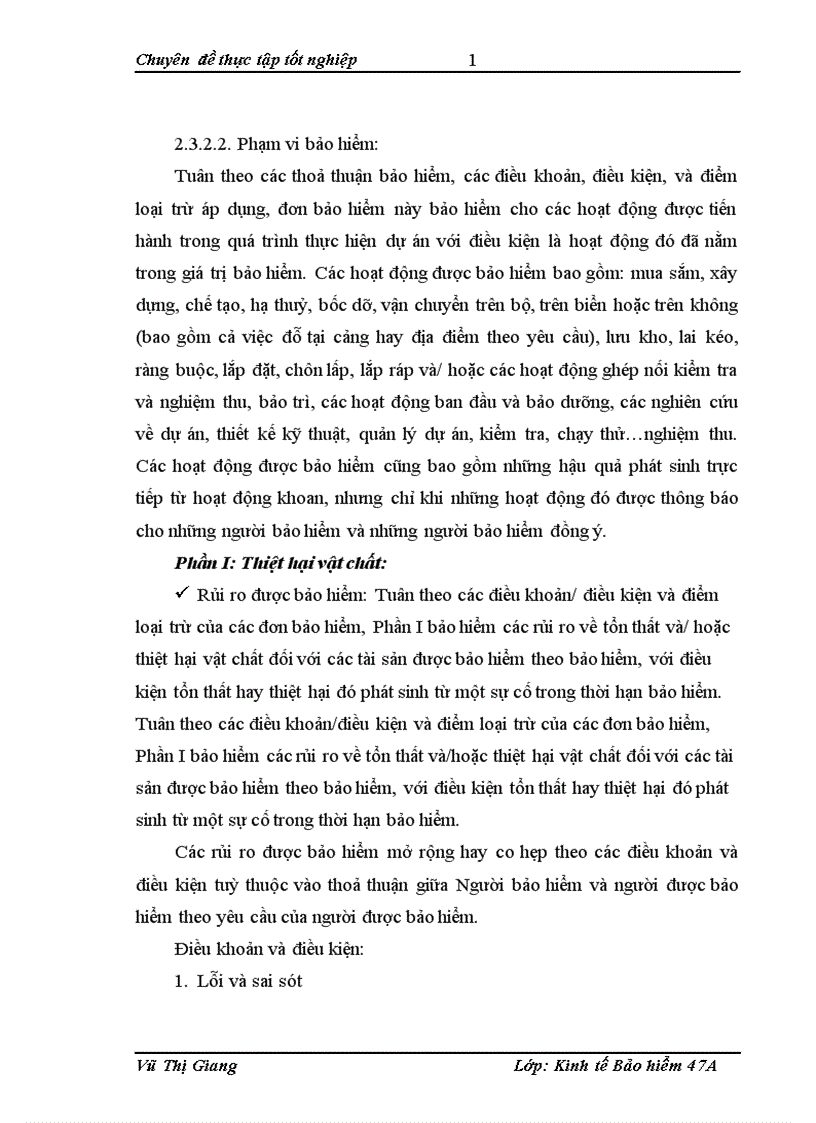 Chuyên đề thực tập tốt nghiệp 1

2.3.2.2. Phạm vi bảo hiểm:

Tuân theo các thoả thuận bảo hiểm, các điều khoản, điều kiện, và điểm loại trừ áp dụng, đơn bảo hiểm này bảo hiểm cho các hoạt động được tiến hành trong quá trình thực hiện dự án với điều kiện là hoạt động đó đã nằm trong giá trị bảo hiểm. Các hoạt động được bảo hiểm bao gồm: mua sắm, xây dựng, chế tạo, hạ thuỷ, bốc dỡ, vận chuyển trên bộ, trên biển hoặc trên không (bao gồm cả việc đỗ tại cảng hay địa điểm theo yêu cầu), lưu kho, lai kéo, ràng buộc, lắp đặt, chôn lấp, lắp ráp và/ hoặc các hoạt động ghép nối kiểm tra và nghiệm thu, bảo trì, các hoạt động ban đầu và bảo dưỡng, các nghiên cứu về dự án, thiết kế kỹ thuật, quản lý dự án, kiểm tra, chạy thử…nghiệm thu. Các hoạt động được bảo hiểm cũng bao gồm những hậu quả phát sinh trực tiếp từ hoạt động khoan, nhưng chỉ khi những hoạt động đó được thông báo cho những người bảo hiểm và những người bảo hiểm đồng ý.

Phần I: Thiệt hại vật chất:

✓ Rủi ro được bảo hiểm: Tuân theo các điều khoản/ điều kiện và điểm loại trừ của các đơn bảo hiểm, Phần I bảo hiểm các rủi ro về tổn thất và/ hoặc thiệt hại vật chất đối với các tài sản được bảo hiểm theo bảo hiểm, với điều kiện tổn thất hay thiệt hại đó phát sinh từ một sự cố trong thời hạn bảo hiểm. Tuân theo các điều khoản/điều kiện và điểm loại trừ của các đơn bảo hiểm, Phần I bảo hiểm các rủi ro về tổn thất và/hoặc thiệt hại vật chất đối với các tài sản được bảo hiểm theo bảo hiểm, với điều kiện tổn thất hay thiệt hại đó phát sinh từ một sự cố trong thời hạn bảo hiểm.

Các rủi ro được bảo hiểm mở rộng hay co hẹp theo các điều khoản và điều kiện tuỳ thuộc vào thoả thuận giữa Người bảo hiểm và người được bảo hiểm theo yêu cầu của người được bảo hiểm.

Điều khoản và điều kiện:

1. Lỗi và sai sót

Vũ Thị Giang Lớp: Kinh tế Bảo hiểm 47A